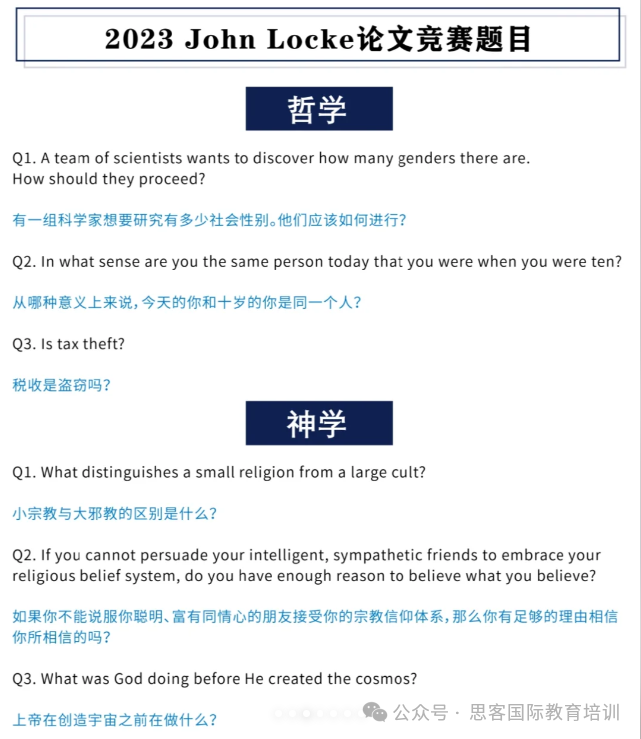 2023 John Locke论文竞赛题目

哲学

Q1. A team of scientists wants to discover how many genders there are. How should they proceed?

有一组科学家想要研究有多少社会性别。他们应该如何进行?

Q2. In what sense are you the same person today that you were when you were ten?

从哪种意义上来说,今天的你和十岁的你是同一个人?

Q3. Is tax theft?

税收是盗窃吗?

神学

Q1. What distinguishes a small religion from a large cult?

小宗教与大邪教的区别是什么?

Q2. If you cannot persuade your intelligent, sympathetic friends to embrace your religious belief system, do you have enough reason to believe what you believe?

如果你不能说服你聪明、富有同情心的朋友接受你的宗教信仰体系,那么你有足够的理由相信你所相信的吗?

Q3. What was God doing before He created the cosmos?

上帝在创造宇宙之前在做什么?

公众号 · 思客国际教育培训